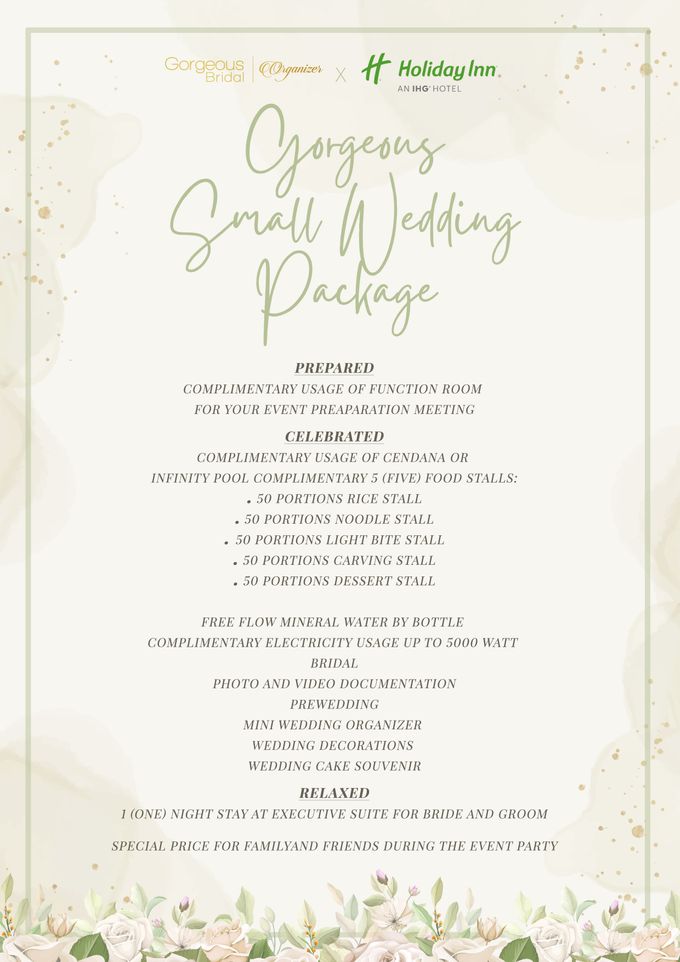 Gorgeous Bridal | Organizer X Holiday Inn AN IHG HOTEL

Gorgeous Small Wedding Package

PREPARED
COMPLIMENTARY USAGE OF FUNCTION ROOM FOR YOUR EVENT PREAPARATION MEETING

CELEBRATED
COMPLIMENTARY USAGE OF CENDANA OR INFINITY POOL COMPLIMENTARY 5 (FIVE) FOOD STALLS:
• 50 PORTIONS RICE STALL
• 50 PORTIONS NOODLE STALL
• 50 PORTIONS LIGHT BITE STALL
• 50 PORTIONS CARVING STALL
• 50 PORTIONS DESSERT STALL

FREE FLOW MINERAL WATER BY BOTTLE
COMPLIMENTARY ELECTRICITY USAGE UP TO 5000 WATT
BRIDAL
PHOTO AND VIDEO DOCUMENTATION
PREWEDDING
MINI WEDDING ORGANIZER
WEDDING DECORATIONS
WEDDING CAKE SOUVENIR

RELAXED
1 (ONE) NIGHT STAY AT EXECUTIVE SUITE FOR BRIDE AND GROOM

SPECIAL PRICE FOR FAMILYAND FRIENDS DURING THE EVENT PARTY